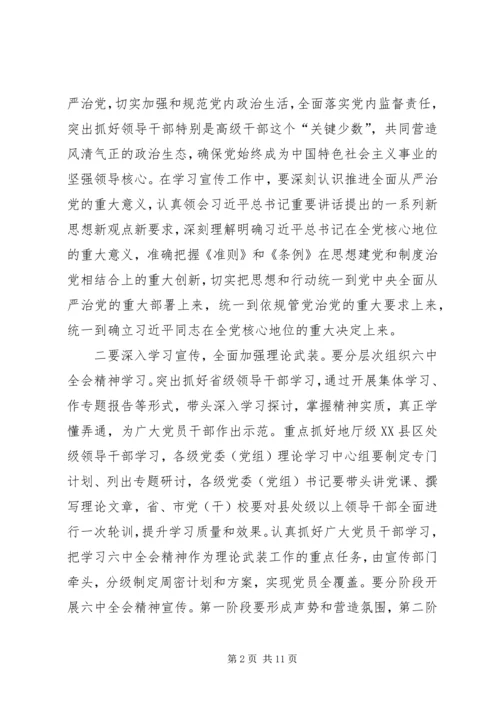 严治党，切实加强和规范党内政治生活，全面落实党内监督责任，突出抓好领导干部特别是高级干部这个“关键少数”，共同营造风清气正的政治生态，确保党始终成为中国特色社会主义事业的坚强领导核心。在学习宣传工作中，要深刻认识推进全面从严治党的重大意义，认真领会习近平总书记重要讲话提出的一系列新思想新观点新要求，深刻理解明确习近平总书记在全党核心地位的重大意义，准确把握《准则》和《条例》在思想建党和制度治党相结合上的重大创新，切实把思想和行动统一到党中央全面从严治党的重大部署上来，统一到依规管党治党的重大要求上来，统一到确立习近平同志在全党核心地位的重大决定上来。

二要深入学习宣传，全面加强理论武装。要分层次组织六中全会精神学习。突出抓好省级领导干部学习，通过开展集体学习、作专题报告等形式，带头深入学习探讨，掌握精神实质，真正学懂弄通，为广大党员干部作出示范。重点抓好地厅级XX县区处级领导干部学习，各级党委（党组）理论学习中心组要制定专门计划、列出专题研讨，各级党委（党组）书记要带头讲党课、撰写理论文章，省、市党（干）校要对县处级以上领导干部全面进行一次轮训，提升学习质量和效果。认真抓好广大党员干部学习，把学习六中全会精神作为理论武装工作的重点任务，由宣传部门牵头，分级制定周密计划和方案，实现党员全覆盖。要分阶段开展六中全会精神宣传。第一阶段要形成声势和营造氛围，第二阶

第2页 共11页